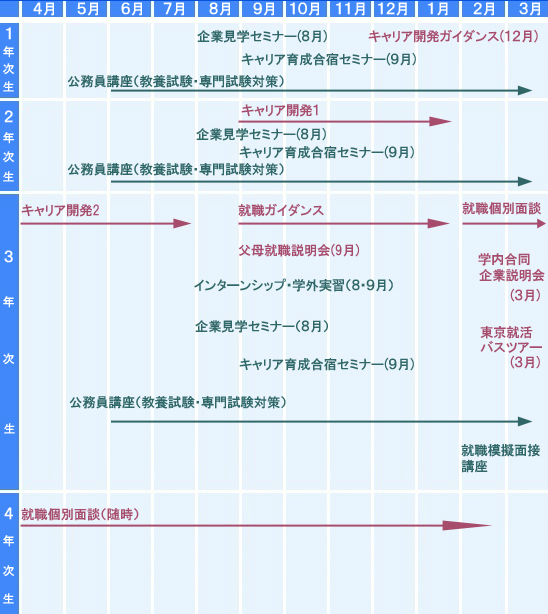 4月 5月 6月 7月 8月 9月 10月 11月 12月 1月 2月 3月

1年次生

企業見学セミナー(8月)

キャリア開発ガイダンス(12月)

キャリア育成合宿セミナー(9月)

公務員講座(教養試験・専門試験対策)

2年次生

キャリア開発1

企業見学セミナー(8月)

キャリア育成合宿セミナー(9月)

公務員講座(教養試験・専門試験対策)

3年次生

キャリア開発2

就職ガイダンス

就職個別面談

父母就職説明会(9月)

学内合同企業説明会(3月)

インターンシップ・学外実習(8・9月)

企業見学セミナー(8月)

東京就活バスツアー(3月)

キャリア育成合宿セミナー(9月)

公務員講座(教養試験・専門試験対策)

就職模擬面接講座

4年次生

就職個別面談(随時)